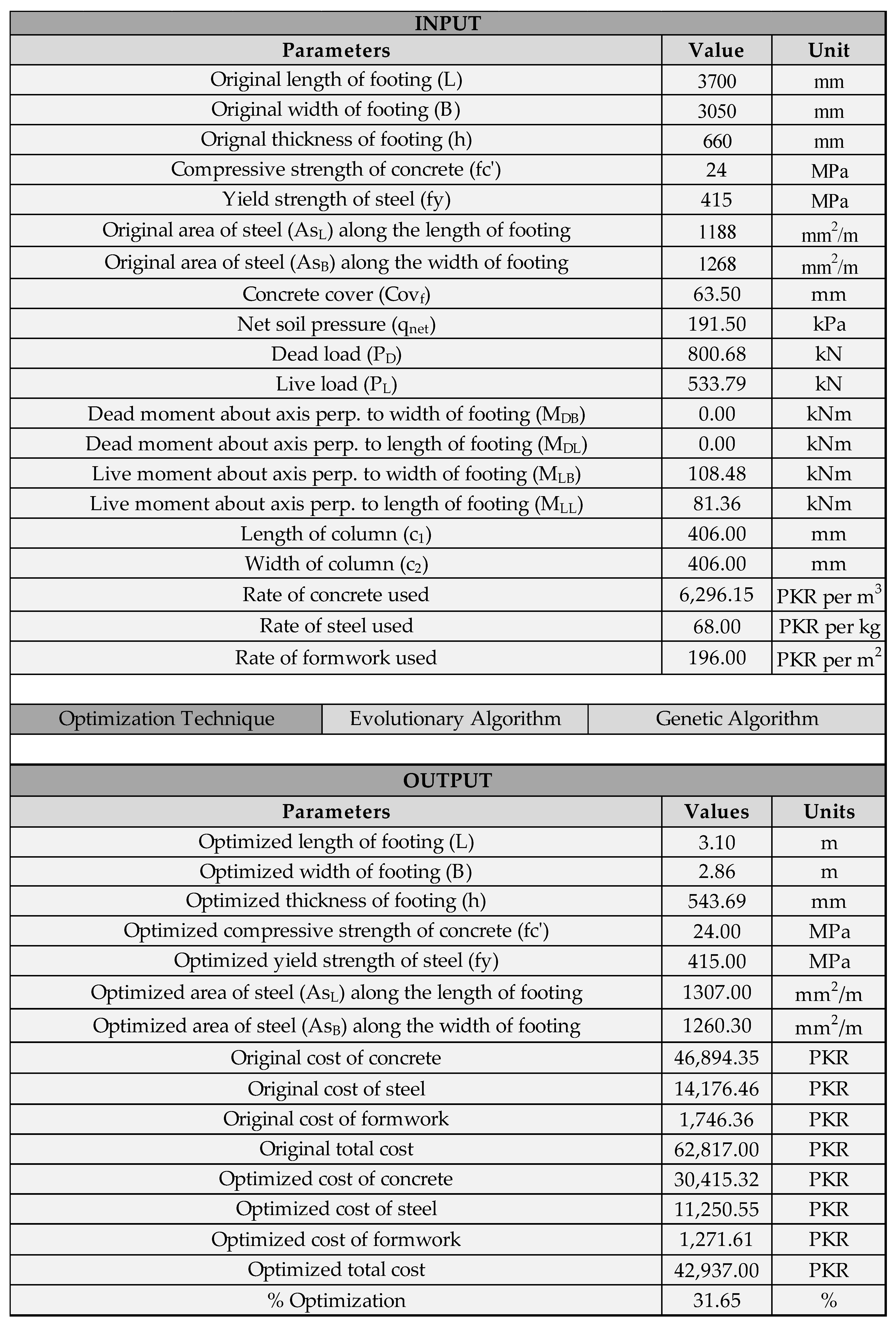 INPUT

| Parameters | Value | Unit |
|---|---|---|
| Original length of footing (L) | 3700 | mm |
| Original width of footing (B) | 3050 | mm |
| Orignal thickness of footing (h) | 660 | mm |
| Compressive strength of concrete (fc') | 24 | MPa |
| Yield strength of steel (fy) | 415 | MPa |
| Original area of steel ($As_L$) along the length of footing | 1188 | $mm^2/m$ |
| Original area of steel ($As_B$) along the width of footing | 1268 | $mm^2/m$ |
| Concrete cover ($Cov_f$) | 63.50 | mm |
| Net soil pressure ($q_{net}$) | 191.50 | kPa |
| Dead load ($P_D$) | 800.68 | kN |
| Live load ($P_L$) | 533.79 | kN |
| Dead moment about axis perp. to width of footing ($M_{DB}$) | 0.00 | kNm |
| Dead moment about axis perp. to length of footing ($M_{DL}$) | 0.00 | kNm |
| Live moment about axis perp. to width of footing ($M_{LB}$) | 108.48 | kNm |
| Live moment about axis perp. to length of footing ($M_{LL}$) | 81.36 | kNm |
| Length of column ($c_1$) | 406.00 | mm |
| Width of column ($c_2$) | 406.00 | mm |
| Rate of concrete used | 6,296.15 | PKR per $m^3$ |
| Rate of steel used | 68.00 | PKR per kg |
| Rate of formwork used | 196.00 | PKR per $m^2$ |

| Optimization Technique | Evolutionary Algorithm | Genetic Algorithm |
|---|---|---|

OUTPUT

| Parameters | Values | Units |
|---|---|---|
| Optimized length of footing (L) | 3.10 | m |
| Optimized width of footing (B) | 2.86 | m |
| Optimized thickness of footing (h) | 543.69 | mm |
| Optimized compressive strength of concrete (fc') | 24.00 | MPa |
| Optimized yield strength of steel (fy) | 415.00 | MPa |
| Optimized area of steel ($As_L$) along the length of footing | 1307.00 | $mm^2/m$ |
| Optimized area of steel ($As_B$) along the width of footing | 1260.30 | $mm^2/m$ |
| Original cost of concrete | 46,894.35 | PKR |
| Original cost of steel | 14,176.46 | PKR |
| Original cost of formwork | 1,746.36 | PKR |
| Original total cost | 62,817.00 | PKR |
| Optimized cost of concrete | 30,415.32 | PKR |
| Optimized cost of steel | 11,250.55 | PKR |
| Optimized cost of formwork | 1,271.61 | PKR |
| Optimized total cost | 42,937.00 | PKR |
| % Optimization | 31.65 | % |